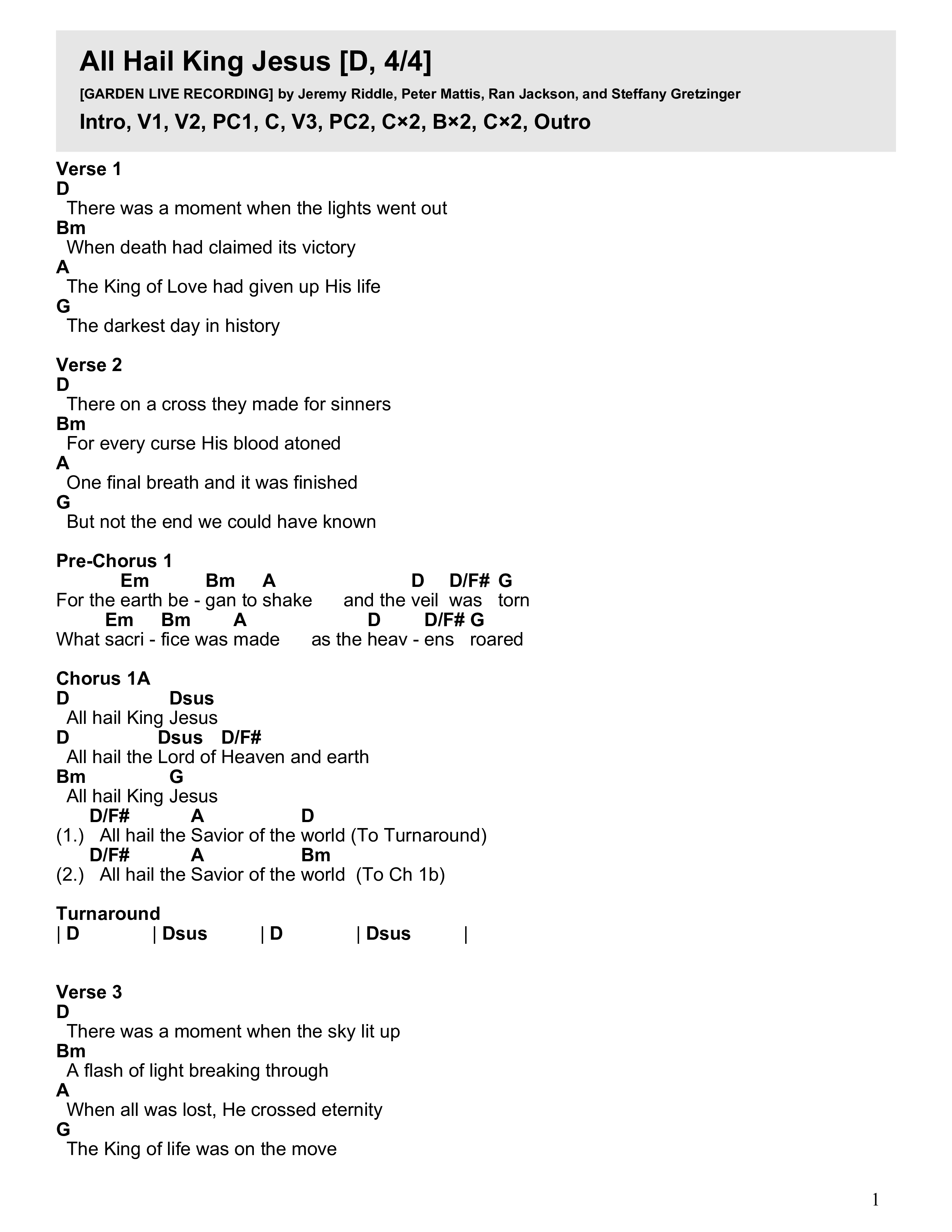 All Hail King Jesus [D, 4/4]

[GARDEN LIVE RECORDING] by Jeremy Riddle, Peter Mattis, Ran Jackson, and Steffany Gretzinger

Intro, V1, V2, PC1, C, V3, PC2, C×2, B×2, C×2, Outro

Verse 1
D
There was a moment when the lights went out
Bm
When death had claimed its victory
A
The King of Love had given up His life
G
The darkest day in history

Verse 2
D
There on a cross they made for sinners
Bm
For every curse His blood atoned
A
One final breath and it was finished
G
But not the end we could have known

Pre-Chorus 1
Em Bm A D D/F# G
For the earth be - gan to shake and the veil was torn
Em Bm A D D/F# G
What sacri - fice was made as the heav - ens roared

Chorus 1A
D Dsus
All hail King Jesus
D Dsus D/F#
All hail the Lord of Heaven and earth
Bm G
All hail King Jesus
D/F# A D
(1.) All hail the Savior of the world (To Turnaround)
D/F# A Bm
(2.) All hail the Savior of the world (To Ch 1b)

Turnaround
| D | Dsus | D | Dsus |

Verse 3
D
There was a moment when the sky lit up
Bm
A flash of light breaking through
A
When all was lost, He crossed eternity
G
The King of life was on the move

1